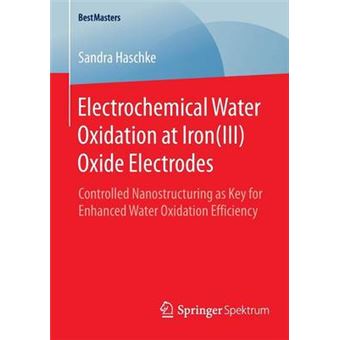 BestMasters

Sandra Haschke

Electrochemical Water Oxidation at Iron(III) Oxide Electrodes

Controlled Nanostructuring as Key for Enhanced Water Oxidation Efficiency

Springer Spektrum